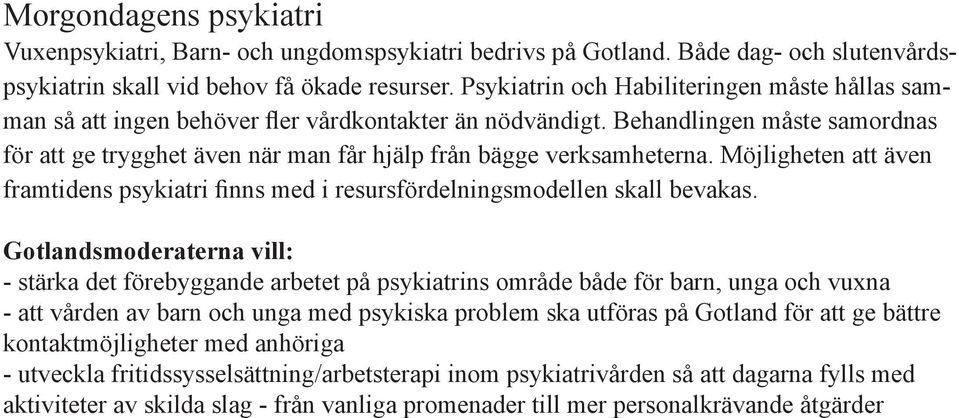 Morgondagens psykiatri

Vuxenpsykiatri, Barn- och ungdomspsykiatri bedrivs på Gotland. Både dag- och slutenvårdspsykiatrin skall vid behov få ökade resurser. Psykiatrin och Habiliteringen måste hållas samman så att ingen behöver fler vårdkontakter än nödvändigt. Behandlingen måste samordnas för att ge trygghet även när man får hjälp från bägge verksamheterna. Möjligheten att även framtidens psykiatri finns med i resursfördelningsmodellen skall bevakas.

Gotlandsmoderaterna vill:
- stärka det förebyggande arbetet på psykiatrins område både för barn, unga och vuxna
- att vården av barn och unga med psykiska problem ska utföras på Gotland för att ge bättre kontaktmöjligheter med anhöriga
- utveckla fritidssysselsättning/arbetsterapi inom psykiatrivården så att dagarna fylls med aktiviteter av skilda slag - från vanliga promenader till mer personalkrävande åtgärder